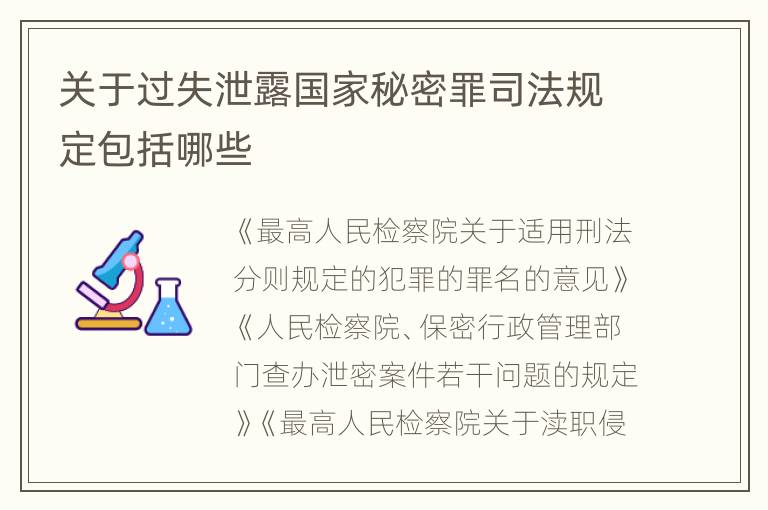 关于过失泄露国家秘密罪司法规定包括哪些

《最高人民检察院关于适用刑法分则规定的犯罪的罪名的意见》《人民检察院、保密行政管理部门查办泄密案件若干问题的规定》《最高人民检察院关于渎职侵